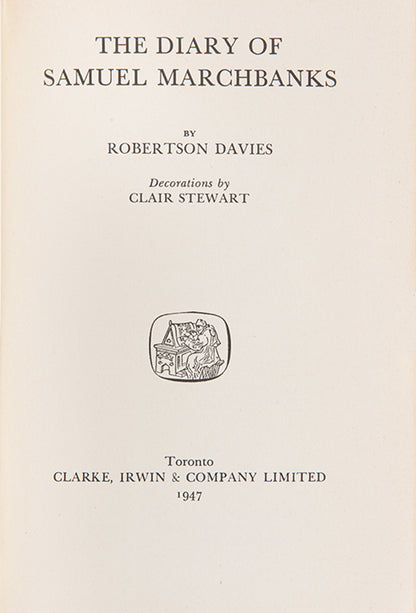 THE DIARY OF
SAMUEL MARCHBANKS

BY
ROBERTSON DAVIES

Decorations by
CLAIR STEWART

Toronto
CLARKE, IRWIN & COMPANY LIMITED
1947